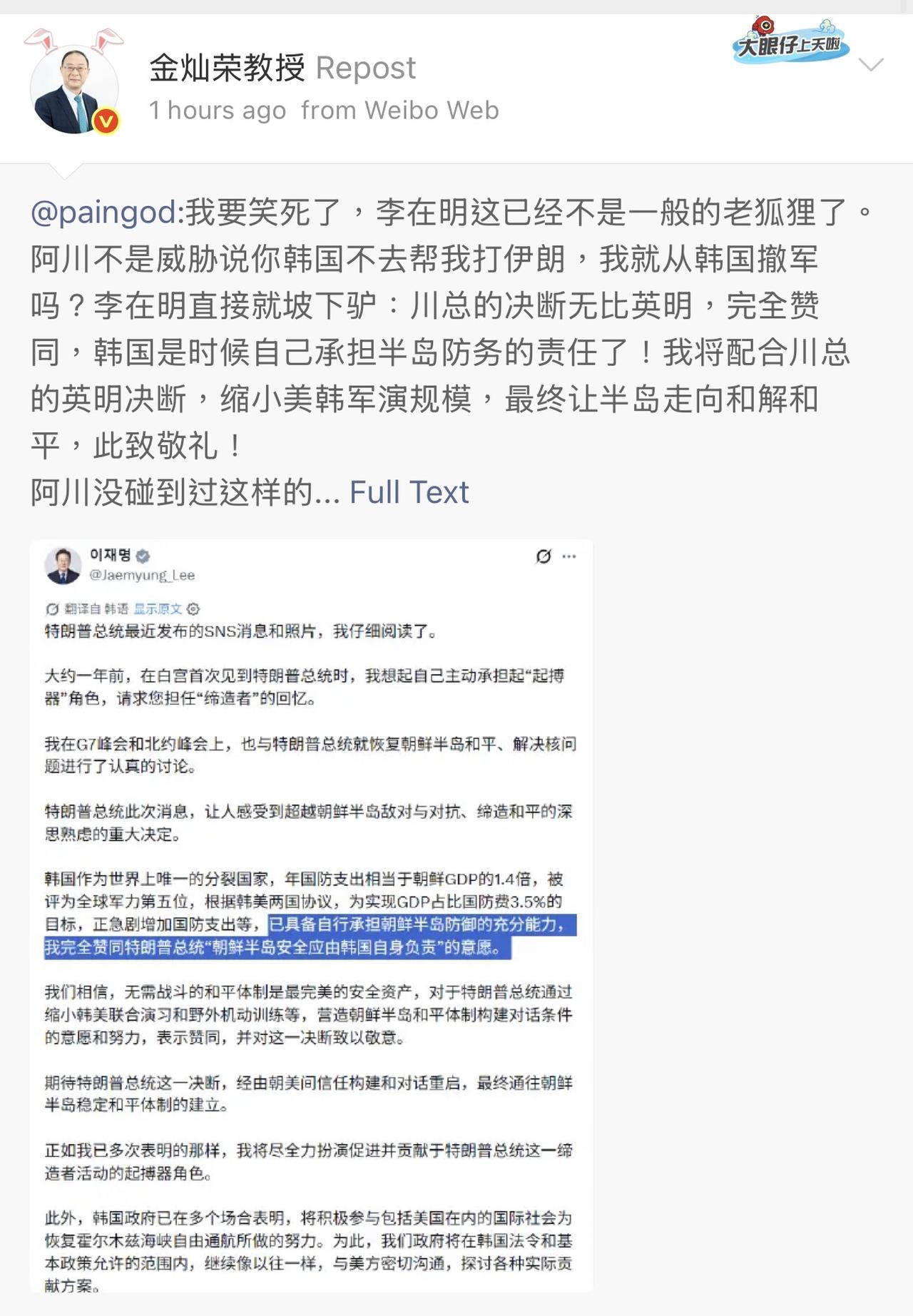 金灿荣教授 Repost
1 hours ago from Weibo Web

大眼仔上天啦

@paingod:我要笑死了，李在明这已经不是一般的老狐狸了。阿川不是威胁说你韩国不去帮我打伊朗，我就从韩国撤军吗？李在明直接就坡下驴：川总的决断无比英明，完全赞同，韩国是时候自己承担半岛防务的责任了！我将配合川总的英明决断，缩小美韩军演规模，最终让半岛走向和解和平，此致敬礼！
阿川没碰到过这样的... Full Text

이재명
@Jaemyung_Lee

翻译自 韩语 显示原文
特朗普总统最近发布的SNS消息和照片，我仔细阅读了。

大约一年前，在白宫首次见到特朗普总统时，我想起自己主动承担起“起搏器”角色，请求您担任“缔造者”的回忆。

我在G7峰会和北约峰会上，也与特朗普总统就恢复朝鲜半岛和平、解决核问题进行了认真的讨论。

特朗普总统此次消息，让人感受到超越朝鲜半岛敌对与对抗、缔造和平的深思熟虑的重大决定。

韩国作为世界上唯一的分裂国家，年国防支出相当于朝鲜GDP的1.4倍，被评为全球军力第五位，根据韩美两国协议，为实现GDP占比国防费3.5%的目标，正急剧增加国防支出等，已具备自行承担朝鲜半岛防御的充分能力，我完全赞同特朗普总统“朝鲜半岛安全应由韩国自身负责”的意愿。

我们相信，无需战斗的和平体制是最完美的安全资产，对于特朗普总统通过缩小韩美联合演习和野外机动训练等，营造朝鲜半岛和平体制构建对话条件的意愿和努力，表示赞同，并对这一决断致以敬意。

期待特朗普总统这一决断，经由朝美间信任构建和对话重启，最终通往朝鲜半岛稳定和平体制的建立。

正如我已多次表明的那样，我将尽全力扮演促进并贡献于特朗普总统这一缔造者活动的起搏器角色。

此外，韩国政府已在多个场合表明，将积极参与包括美国在内的国际社会为恢复霍尔木兹海峡自由通航所做的努力。为此，我们政府将在韩国法令和基本政策允许的范围内，继续像以往一样，与美方密切沟通，探讨各种实际贡献方案。